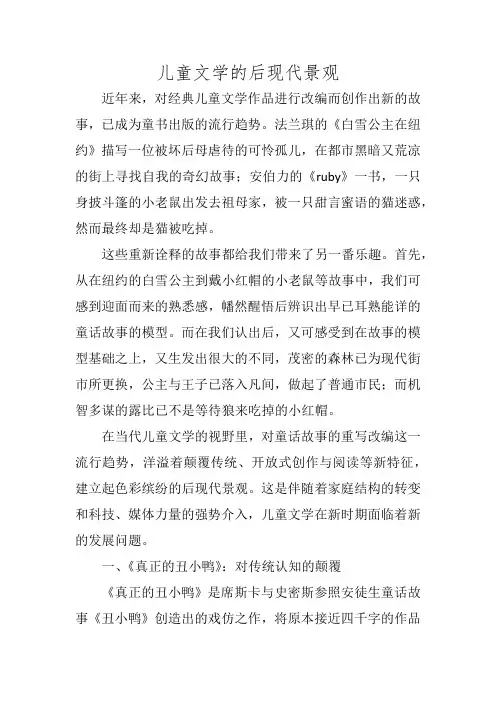 儿童文学的后现代景观

近年来，对经典儿童文学作品进行改编而创作出新的故事，已成为童书出版的流行趋势。法兰琪的《白雪公主在纽约》描写一位被坏后母虐待的可怜孤儿，在都市黑暗又荒凉的街上寻找自我的奇幻故事；安伯力的《ruby》一书，一只身披斗篷的小老鼠出发去祖母家，被一只甜言蜜语的猫迷惑，然而最终却是猫被吃掉。

这些重新诠释的故事都给我们带来了另一番乐趣。首先，从在纽约的白雪公主到戴小红帽的小老鼠等故事中，我们可感到迎面而来的熟悉感，幡然醒悟后辨识出早已耳熟能详的童话故事的模型。而在我们认出后，又可感受到在故事的模型基础之上，又生发出很大的不同，茂密的森林已为现代街市所更换，公主与王子已落入凡间，做起了普通市民；而机智多谋的露比已不是等待狼来吃掉的小红帽。

在当代儿童文学的视野里，对童话故事的重写改编这一流行趋势，洋溢着颠覆传统、开放式创作与阅读等新特征，建立起色彩缤纷的后现代景观。这是伴随着家庭结构的转变和科技、媒体力量的强势介入，儿童文学在新时期面临着新的发展问题。

一、《真正的丑小鸭》：对传统认知的颠覆

《真正的丑小鸭》是席斯卡与史密斯参照安徒生童话故事《丑小鸭》创造出的戏仿之作，将原本接近四千字的作品